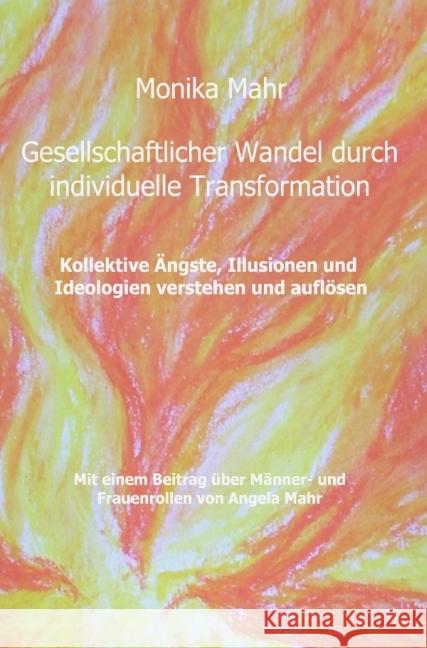 Monika Mahr

Gesellschaftlicher Wandel durch individuelle Transformation

Kollektive Ängste, Illusionen und Ideologien verstehen und auflösen

Mit einem Beitrag über Männer- und Frauenrollen von Angela Mahr

Kraina Książek